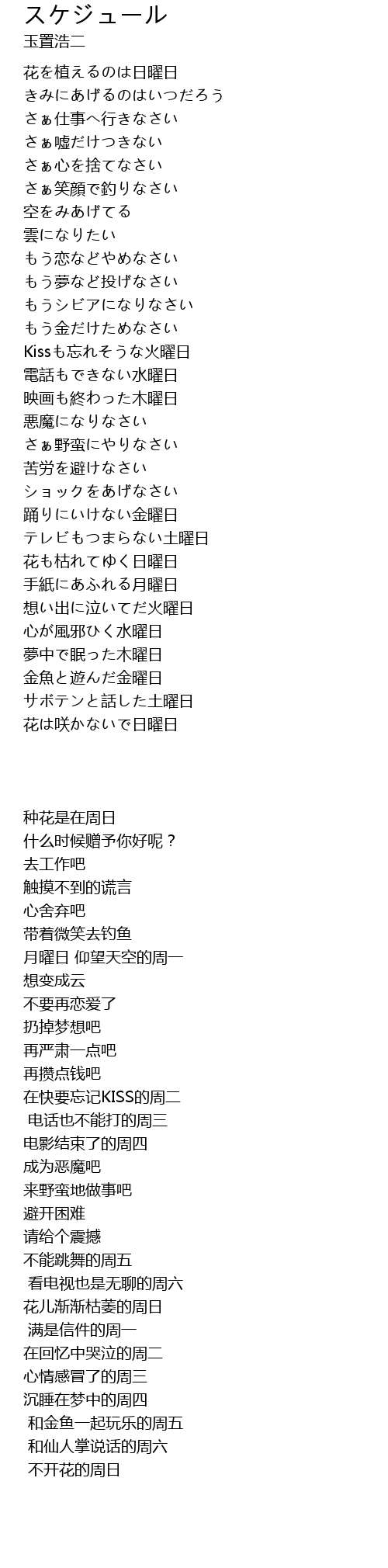 スケジュール
玉置浩二

花を植えるのは日曜日
きみにあげるのはいつだろう
さぁ仕事へ行きなさい
さぁ嘘だけつきない
さぁ心を捨てなさい
さぁ笑顔で釣りなさい
空をみあげてる
雲になりたい
もう恋などやめなさい
もう夢など投げなさい
もうシビアになりなさい
もう金だけためなさい
Kissも忘れそうな火曜日
電話もできない水曜日
映画も終わった木曜日
悪魔になりなさい
さぁ野蛮にやりなさい
苦労を避けなさい
ショックをあげなさい
踊りにいけない金曜日
テレビもつまらない土曜日
花も枯れてゆく日曜日
手紙にあふれる月曜日
想い出に泣いてだ火曜日
心が風邪ひく水曜日
夢中で眠った木曜日
金魚と遊んだ金曜日
サボテンと話した土曜日
花は咲かないで日曜日

种花是在周日
什么时候赠予你好呢？
去工作吧
触摸不到的谎言
心舍弃吧
带着微笑去钓鱼
月曜日 仰望天空的周一
想变成云
不要再恋爱了
扔掉梦想吧
再严肃一点吧
再攒点钱吧
在快要忘记KISS的周二
电话也不能打的周三
电影结束了的周四
成为恶魔吧
来野蛮地做事吧
避开困难
请给个震撼
不能跳舞的周五
看电视也是无聊的周六
花儿渐渐枯萎的周日
满是信件的周一
在回忆中哭泣的周二
心情感冒了的周三
沉睡在梦中的周四
和金鱼一起玩乐的周五
和仙人掌说话的周六
不开花的周日